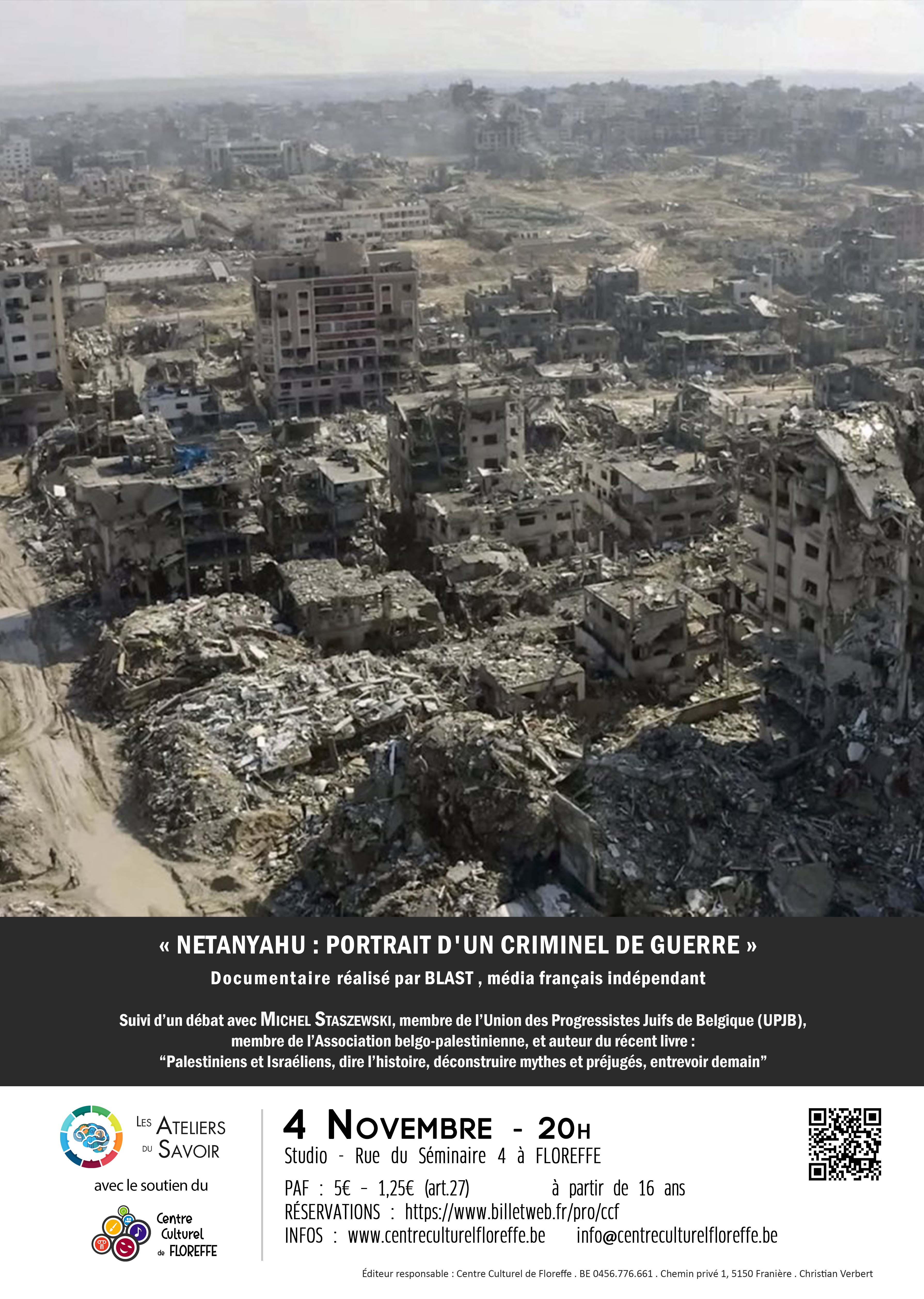 « NETANYAHU : PORTRAIT D'UN CRIMINEL DE GUERRE »
Documentaire réalisé par BLAST , média français indépendant

Suivi d'un débat avec MICHEL STASZEWSKI, membre de l'Union des Progressistes Juifs de Belgique (UPJB), membre de l'Association belgo-palestinienne, et auteur du récent livre : "Palestiniens et Israéliens, dire l'histoire, déconstruire mythes et préjugés, entrevoir demain"

LES ATELIERS DU SAVOIR

avec le soutien du

Centre Culturel de FLOREFFE

4 NOVEMBRE - 20H
Studio - Rue du Séminaire 4 à FLOREFFE
PAF : 5€ - 1,25€ (art.27)   à partir de 16 ans
RÉSERVATIONS : https://www.billetweb.fr/pro/ccf
INFOS : www.centreculturelfloreffe.be   info@centreculturelfloreffe.be

Éditeur responsable : Centre Culturel de Floreffe . BE 0456.776.661 . Chemin privé 1, 5150 Franière . Christian Verbert